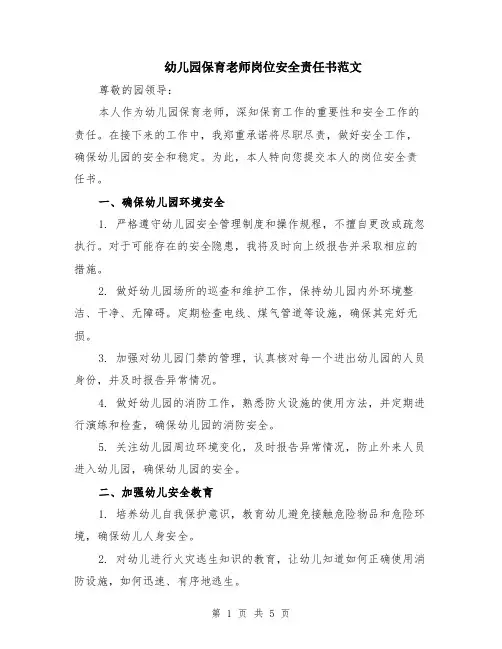 幼儿园保育老师岗位安全责任书范文

尊敬的园领导：

本人作为幼儿园保育老师，深知保育工作的重要性和安全工作的责任。在接下来的工作中，我郑重承诺将尽职尽责，做好安全工作，确保幼儿园的安全和稳定。为此，本人特向您提交本人的岗位安全责任书。

一、确保幼儿园环境安全

1. 严格遵守幼儿园安全管理制度和操作规程，不擅自更改或疏忽执行。对于可能存在的安全隐患，我将及时向上级报告并采取相应的措施。

2. 做好幼儿园场所的巡查和维护工作，保持幼儿园内外环境整洁、干净、无障碍。定期检查电线、煤气管道等设施，确保其完好无损。

3. 加强对幼儿园门禁的管理，认真核对每一个进出幼儿园的人员身份，并及时报告异常情况。

4. 做好幼儿园的消防工作，熟悉防火设施的使用方法，并定期进行演练和检查，确保幼儿园的消防安全。

5. 关注幼儿园周边环境变化，及时报告异常情况，防止外来人员进入幼儿园，确保幼儿园的安全。

二、加强幼儿安全教育

1. 培养幼儿自我保护意识，教育幼儿避免接触危险物品和危险环境，确保幼儿人身安全。

2. 对幼儿进行火灾逃生知识的教育，让幼儿知道如何正确使用消防设施，如何迅速、有序地逃生。

第 1 页 共 5 页